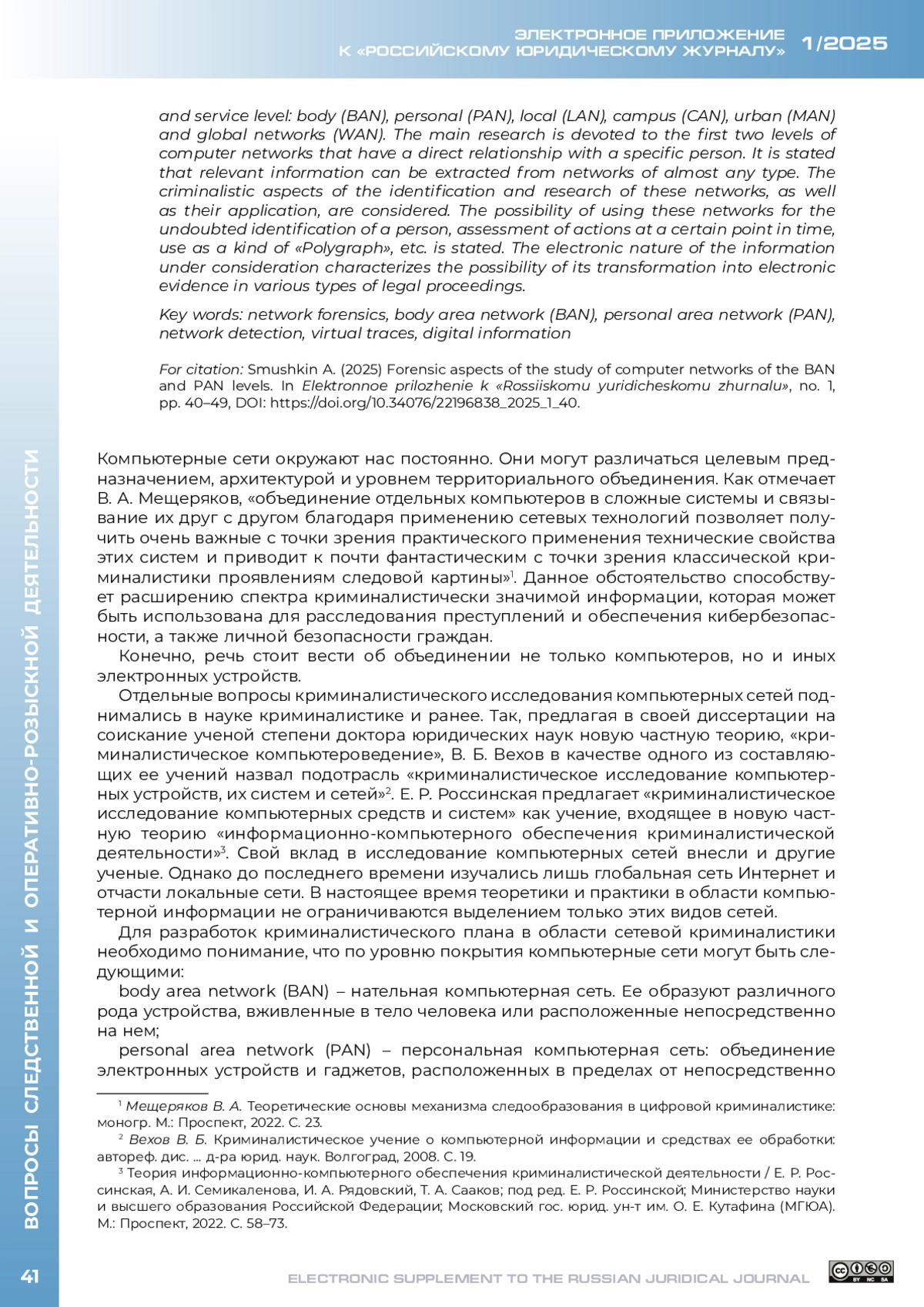 ЭЛЕКТРОННОЕ ПРИЛОЖЕНИЕ К «РОССИЙСКОМУ ЮРИДИЧЕСКОМУ ЖУРНАЛУ» 1/2025

and service level: body (BAN), personal (PAN), local (LAN), campus (CAN), urban (MAN) and global networks (WAN). The main research is devoted to the first two levels of computer networks that have a direct relationship with a specific person. It is stated that relevant information can be extracted from networks of almost any type. The criminalistic aspects of the identification and research of these networks, as well as their application, are considered. The possibility of using these networks for the undoubted identification of a person, assessment of actions at a certain point in time, use as a kind of «Polygraph», etc. is stated. The electronic nature of the information under consideration characterizes the possibility of its transformation into electronic evidence in various types of legal proceedings.

Key words: network forensics, body area network (BAN), personal area network (PAN), network detection, virtual traces, digital information

For citation: Smushkin A. (2025) Forensic aspects of the study of computer networks of the BAN and PAN levels. In Elektronnoe prilozhenie k «Rossiiskomu yuridicheskomu zhurnalu», no. 1, pp. 40–49, DOI: https://doi.org/10.34076/22196838_2025_1_40.

Компьютерные сети окружают нас постоянно. Они могут различаться целевым предназначением, архитектурой и уровнем территориального объединения. Как отмечает В. А. Мещеряков, «объединение отдельных компьютеров в сложные системы и связывание их друг с другом благодаря применению сетевых технологий позволяет получить очень важные с точки зрения практического применения технические свойства этих систем и приводит к почти фантастическим с точки зрения классической криминалистики проявлениям следовой картины»$^1$. Данное обстоятельство способствует расширению спектра криминалистически значимой информации, которая может быть использована для расследования преступлений и обеспечения кибербезопасности, а также личной безопасности граждан.

Конечно, речь стоит вести об объединении не только компьютеров, но и иных электронных устройств.

Отдельные вопросы криминалистического исследования компьютерных сетей поднимались в науке криминалистике и ранее. Так, предлагая в своей диссертации на соискание ученой степени доктора юридических наук новую частную теорию, «криминалистическое компьютероведение», В. Б. Вехов в качестве одного из составляющих ее учений назвал подотрасль «криминалистическое исследование компьютерных устройств, их систем и сетей»$^2$. Е. Р. Россинская предлагает «криминалистическое исследование компьютерных средств и систем» как учение, входящее в новую частную теорию «информационно-компьютерного обеспечения криминалистической деятельности»$^3$. Свой вклад в исследование компьютерных сетей внесли и другие ученые. Однако до последнего времени изучались лишь глобальная сеть Интернет и отчасти локальные сети. В настоящее время теоретики и практики в области компьютерной информации не ограничиваются выделением только этих видов сетей.

Для разработок криминалистического плана в области сетевой криминалистики необходимо понимание, что по уровню покрытия компьютерные сети могут быть следующими:

body area network (BAN) – нательная компьютерная сеть. Ее образуют различного рода устройства, вживленные в тело человека или расположенные непосредственно на нем;

personal area network (PAN) – персональная компьютерная сеть: объединение электронных устройств и гаджетов, расположенных в пределах от непосредственно

$^1$ Мещеряков В. А. Теоретические основы механизма следообразования в цифровой криминалистике: моногр. М.: Проспект, 2022. С. 23.

$^2$ Вехов В. Б. Криминалистическое учение о компьютерной информации и средствах ее обработки: автореф. дис. … д-ра юрид. наук. Волгоград, 2008. С. 19.

$^3$ Теория информационно-компьютерного обеспечения криминалистической деятельности / Е. Р. Россинская, А. И. Семикаленова, И. А. Рядовский, Т. А. Сааков; под ред. Е. Р. Россинской; Министерство науки и высшего образования Российской Федерации; Московский гос. юрид. ун-т им. О. Е. Кутафина (МГЮА). М.: Проспект, 2022. С. 58–73.

ВОПРОСЫ СЛЕДСТВЕННОЙ И ОПЕРАТИВНО-РОЗЫСКНОЙ ДЕЯТЕЛЬНОСТИ

41

ELECTRONIC SUPPLEMENT TO THE RUSSIAN JURIDICAL JOURNAL

BY NC SA